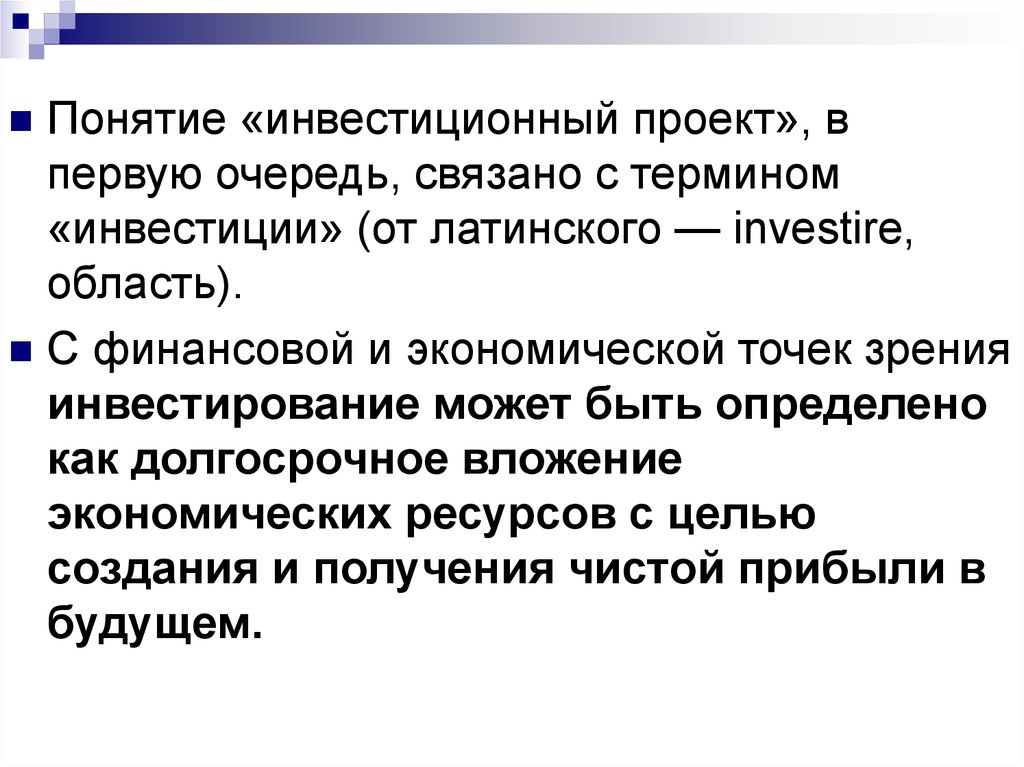 Понятие «инвестиционный проект», в первую очередь, связано с термином «инвестиции» (от латинского — investire, область).

С финансовой и экономической точек зрения инвестирование может быть определено как долгосрочное вложение экономических ресурсов с целью создания и получения чистой прибыли в будущем.